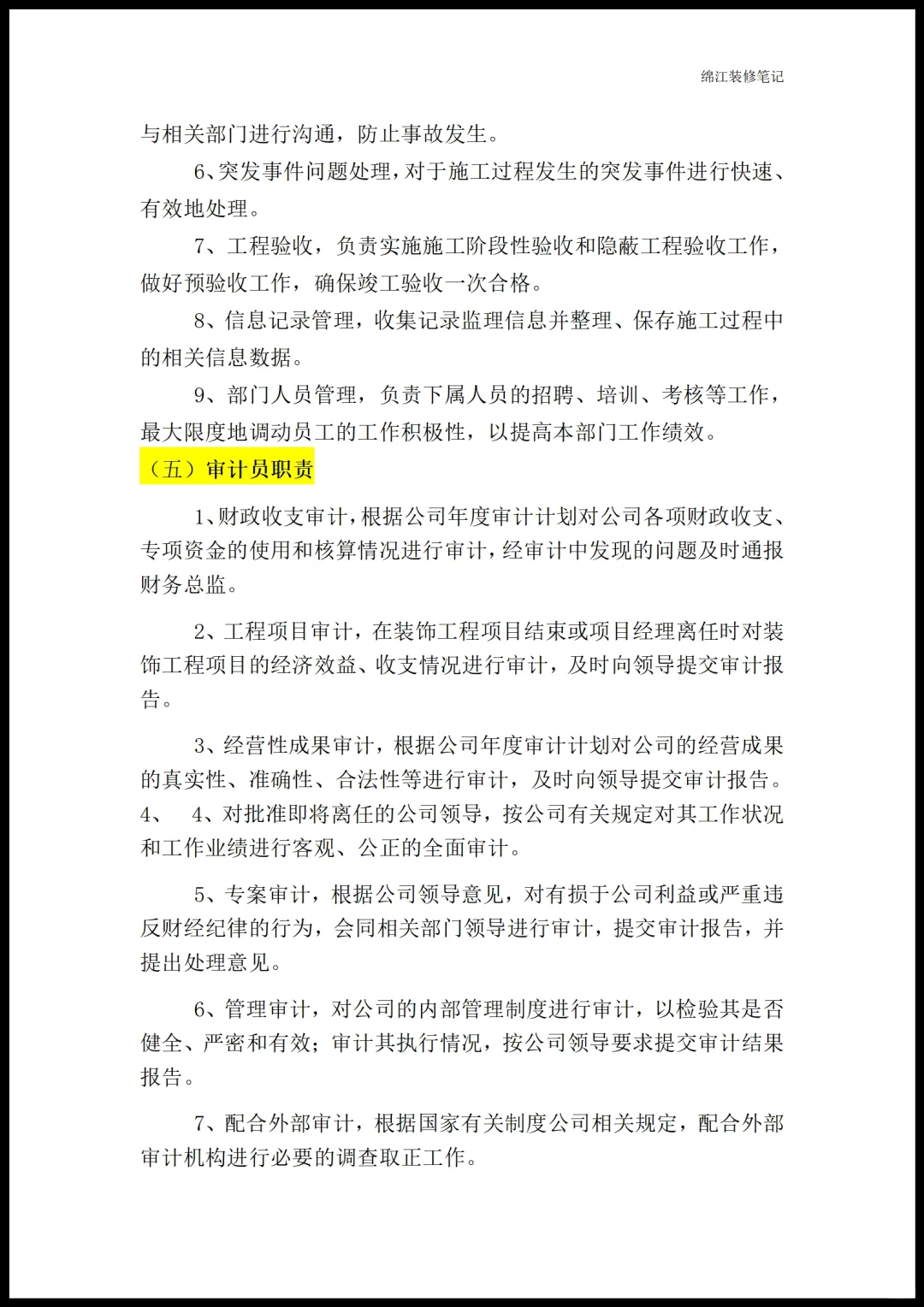 绵江装修笔记

与相关部门进行沟通，防止事故发生。

6、突发事件问题处理，对于施工过程发生的突发事件进行快速、有效地处理。

7、工程验收，负责实施施工阶段性验收和隐蔽工程验收工作，做好预验收工作，确保竣工验收一次合格。

8、信息记录管理，收集记录监理信息并整理、保存施工过程中的相关信息数据。

9、部门人员管理，负责下属人员的招聘、培训、考核等工作，最大限度地调动员工的工作积极性，以提高本部门工作绩效。

（五）审计员职责

1、财政收支审计，根据公司年度审计计划对公司各项财政收支、专项资金的使用和核算情况进行审计，经审计中发现的问题及时通报财务总监。

2、工程项目审计，在装饰工程项目结束或项目经理离任时对装饰工程项目的经济效益、收支情况进行审计，及时向领导提交审计报告。

3、经营性成果审计，根据公司年度审计计划对公司的经营成果的真实性、准确性、合法性等进行审计，及时向领导提交审计报告。

4、 4、对批准即将离任的公司领导，按公司有关规定对其工作状况和工作业绩进行客观、公正的全面审计。

5、专案审计，根据公司领导意见，对有损于公司利益或严重违反财经纪律的行为，会同相关部门领导进行审计，提交审计报告，并提出处理意见。

6、管理审计，对公司的内部管理制度进行审计，以检验其是否健全、严密和有效；审计其执行情况，按公司领导要求提交审计结果报告。

7、配合外部审计，根据国家有关制度公司相关规定，配合外部审计机构进行必要的调查取正工作。